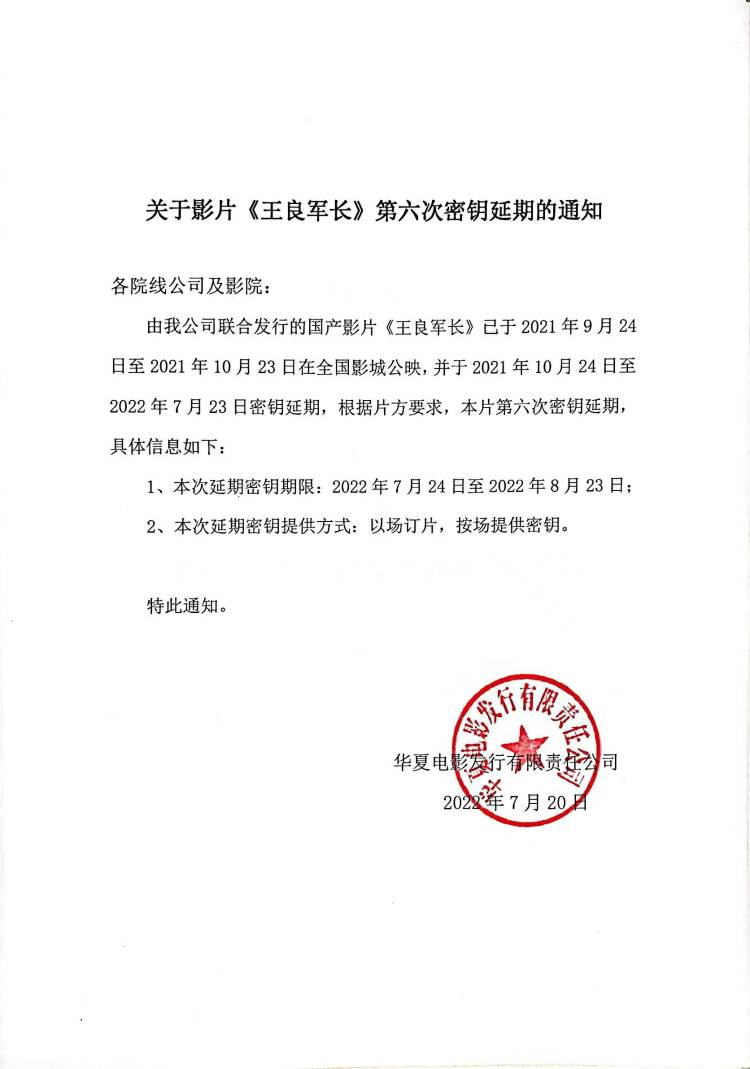 关于影片《王良军长》第六次密钥延期的通知

各院线公司及影院：

由我公司联合发行的国产影片《王良军长》已于 2021 年 9 月 24 日至 2021 年 10 月 23 日在全国影城公映，并于 2021 年 10 月 24 日至 2022 年 7 月 23 日密钥延期，根据片方要求，本片第六次密钥延期，具体信息如下：

1、本次延期密钥期限：2022 年 7 月 24 日至 2022 年 8 月 23 日；

2、本次延期密钥提供方式：以场订片，按场提供密钥。

特此通知。

华夏电影发行有限责任公司

2022 年 7 月 20 日

华夏电影发行有限责任公司